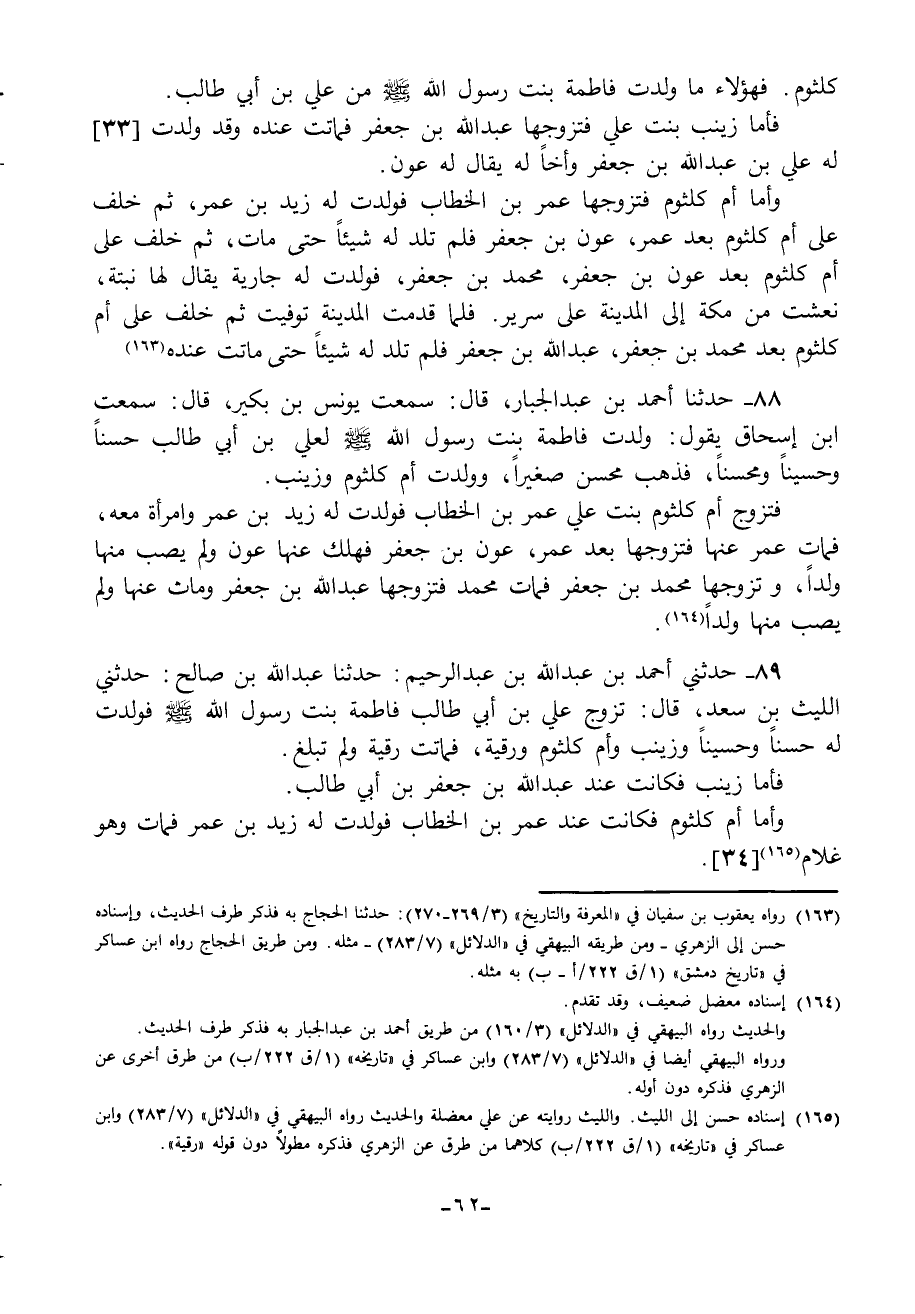 كلثوم. فهؤلاء ما ولدت فاطمة بنت رسول الله ﷺ من علي بن أبي طالب.

فأما زينب بنت علي فتزوجها عبدالله بن جعفر فماتت عنده وقد ولدت [٣٣] له علي بن عبدالله بن جعفر وأخاً له يقال له عون.

وأما أم كلثوم فتزوجها عمر بن الخطاب فولدت له زيد بن عمر، ثم خلف على أم كلثوم بعد عمر، عون بن جعفر فلم تلد له شيئاً حتى مات، ثم خلف على أم كلثوم بعد عون بن جعفر، محمد بن جعفر، فولدت له جارية يقال لها نبتة، نعشت من مكة إلى المدينة على سرير. فلما قدمت المدينة توفيت ثم خلف على أم كلثوم بعد محمد بن جعفر، عبدالله بن جعفر فلم تلد له شيئاً حتى ماتت عنده(١٦٣)

٨٨ـ حدثنا أحمد بن عبدالجبار، قال: سمعت يونس بن بكير، قال: سمعت ابن إسحاق يقول: ولدت فاطمة بنت رسول الله ﷺ لعلي بن أبي طالب حسناً وحسيناً ومحسناً، فذهب محسن صغيراً، وولدت أم كلثوم وزينب.

فتزوج أم كلثوم بنت علي عمر بن الخطاب فولدت له زيد بن عمر وامرأة معه، فمات عمر عنها فتزوجها بعد عمر، عون بن جعفر فهلك عنها عون ولم يصب منها ولداً، و تزوجها محمد بن جعفر فمات محمد فتزوجها عبدالله بن جعفر ومات عنها ولم يصب منها ولداً(١٦٤).

٨٩ـ حدثني أحمد بن عبدالله بن عبدالرحيم: حدثنا عبدالله بن صالح: حدثني الليث بن سعد، قال: تزوج علي بن أبي طالب فاطمة بنت رسول الله ﷺ فولدت له حسناً وحسيناً وزينب وأم كلثوم ورقية، فماتت رقية ولم تبلغ.

فأما زينب فكانت عند عبدالله بن جعفر بن أبي طالب.

وأما أم كلثوم فكانت عند عمر بن الخطاب فولدت له زيد بن عمر فمات وهو غلام(١٦٥)[٣٤].

(١٦٣) رواه يعقوب بن سفيان في «المعرفة والتاريخ» (٣/٢٦٩-٢٧٠): حدثنا الحجاج به فذكر طرف الحديث، وإسناده حسن إلى الزهري ـ ومن طريقه البيهقي في «الدلائل» (٧/٢٨٣) ـ مثله. ومن طريق الحجاج رواه ابن عساكر في «تاريخ دمشق» (١/ق ٢٢٢/أ ـ ب) به مثله.

(١٦٤) إسناده معضل ضعيف، وقد تقدم.
والحديث رواه البيهقي في «الدلائل» (٣/١٦٠) من طريق أحمد بن عبدالجبار به فذكر طرف الحديث.
ورواه البيهقي أيضا في «الدلائل» (٧/٢٨٣) وابن عساكر في «تاريخه» (١/ق ٢٢٢/ب) من طرق أخرى عن الزهري فذكره دون أوله.

(١٦٥) إسناده حسن إلى الليث. والليث روايته عن علي معضلة والحديث رواه البيهقي في «الدلائل» (٧/٢٨٣) وابن عساكر في «تاريخه» (١/ق ٢٢٢/ب) كلاهما من طرق عن الزهري فذكره مطولاً دون قوله «رقية».

ـ٦٢ـ